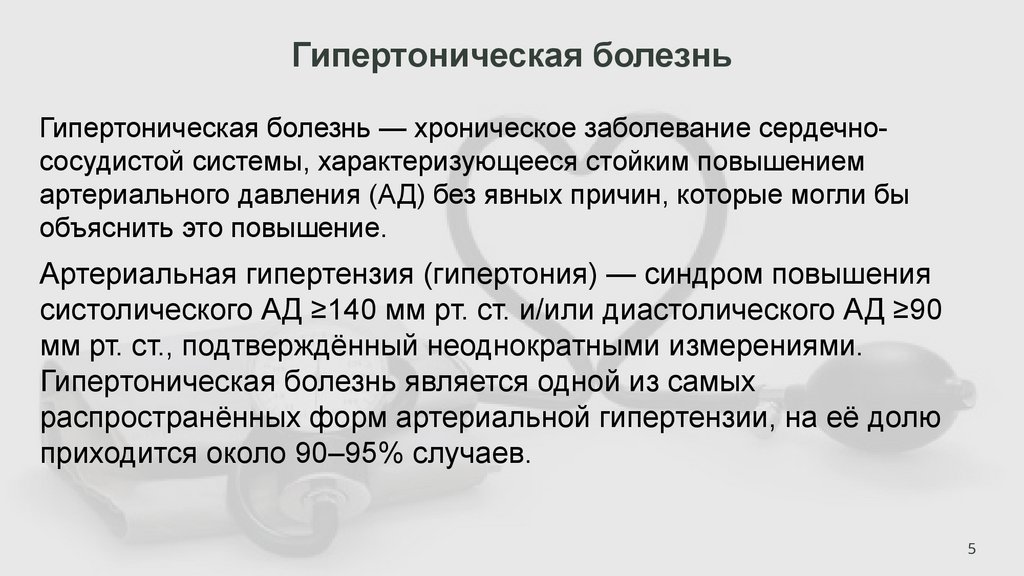 Гипертоническая болезнь

Гипертоническая болезнь — хроническое заболевание сердечно-сосудистой системы, характеризующееся стойким повышением артериального давления (АД) без явных причин, которые могли бы объяснить это повышение.

Артериальная гипертензия (гипертония) — синдром повышения систолического АД ≥140 мм рт. ст. и/или диастолического АД ≥90 мм рт. ст., подтверждённый неоднократными измерениями. Гипертоническая болезнь является одной из самых распространённых форм артериальной гипертензии, на её долю приходится около 90–95% случаев.

5